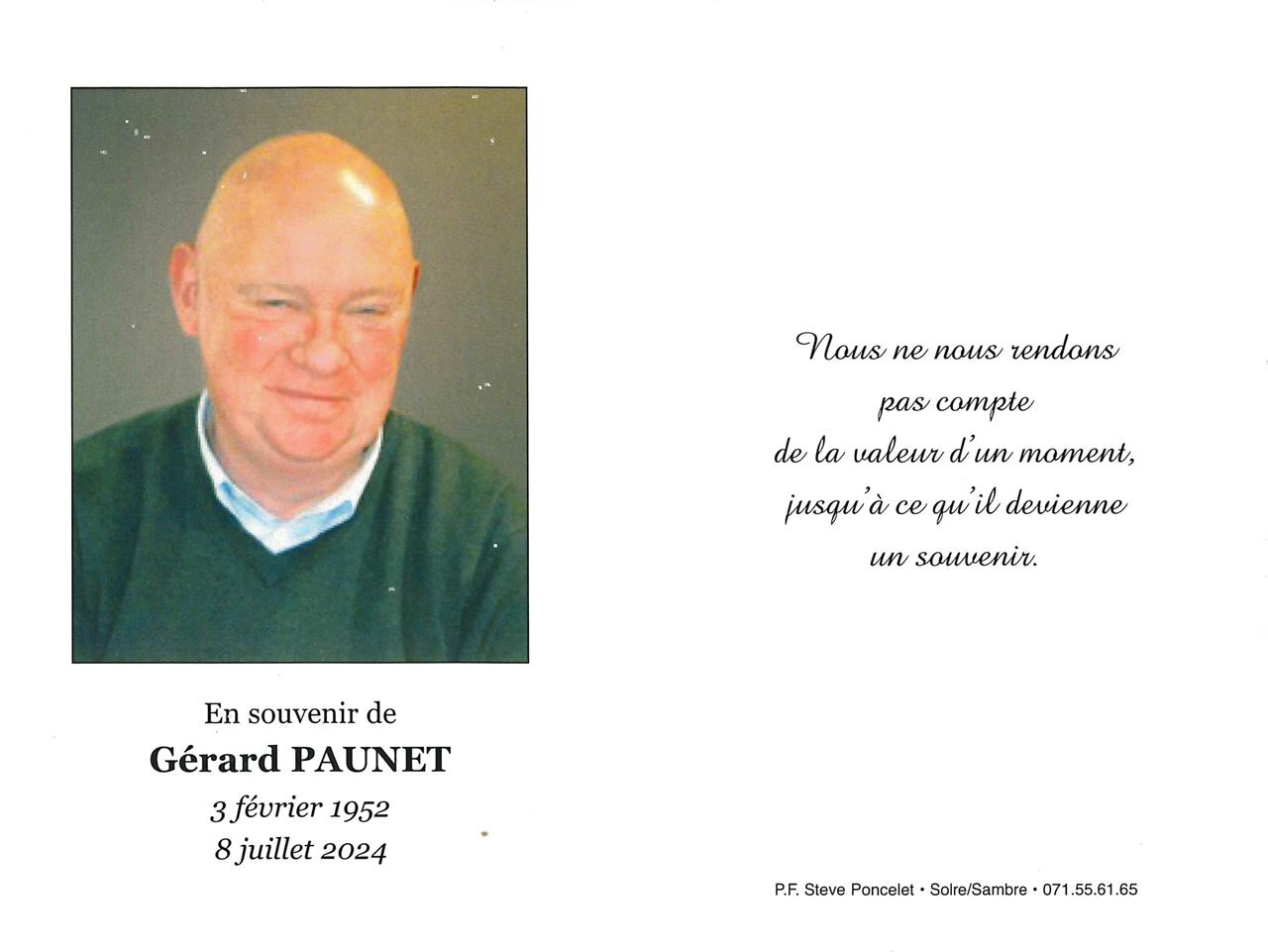 En souvenir de
Gérard PAUNET
3 février 1952
8 juillet 2024

Nous ne nous rendons pas compte de la valeur d'un moment, jusqu'à ce qu'il devienne un souvenir.

P.F. Steve Poncelet • Solre/Sambre • 071.55.61.65